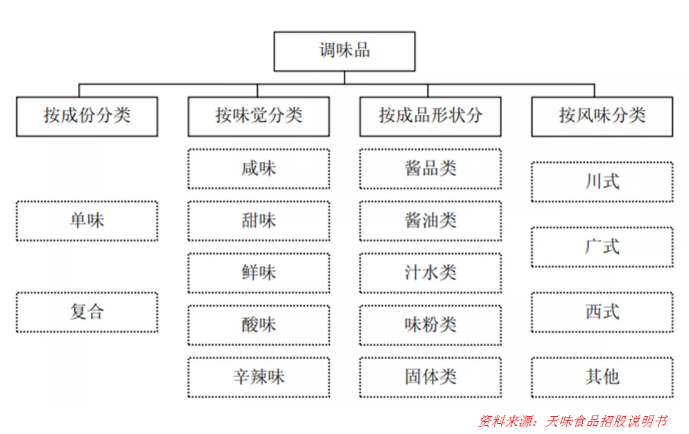 调味品

按成份分类

单味

复合

按味觉分类

咸味

甜味

鲜味

酸味

辛辣味

按成品形状分

酱品类

酱油类

汁水类

味粉类

固体类

按风味分类

川式

广式

西式

其他

资料来源：天味食品招股说明书